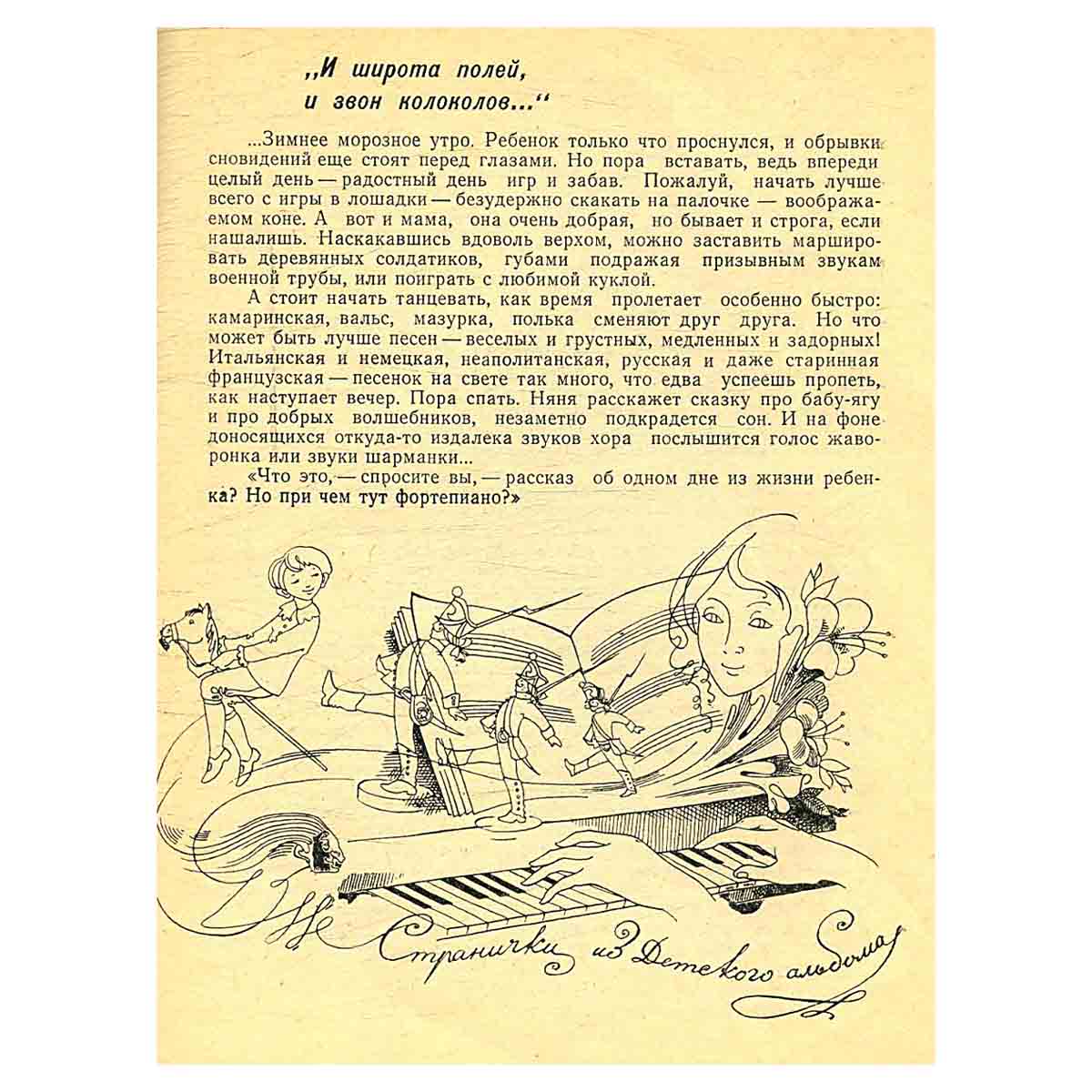 „И широта полей, и звон колоколов...“

...Зимнее морозное утро. Ребенок только что проснулся, и обрывки сновидений еще стоят перед глазами. Но пора вставать, ведь впереди целый день — радостный день игр и забав. Пожалуй, начать лучше всего с игры в лошадки — безудержно скакать на палочке — воображаемом коне. А вот и мама, она очень добрая, но бывает и строга, если нашалишь. Наскакавшись вдоволь верхом, можно заставить маршировать деревянных солдатиков, губами подражая призывным звукам военной трубы, или поиграть с любимой куклой.

А стоит начать танцевать, как время пролетает особенно быстро: камаринская, вальс, мазурка, полька сменяют друг друга. Но что может быть лучше песен — веселых и грустных, медленных и задорных! Итальянская и немецкая, неаполитанская, русская и даже старинная французская — песенок на свете так много, что едва успеешь пропеть, как наступает вечер. Пора спать. Няня расскажет сказку про бабу-ягу и про добрых волшебников, незаметно подкрадется сон. И на фоне доносящихся откуда-то издалека звуков хора послышится голос жаворонка или звуки шарманки...

«Что это, — спросите вы, — рассказ об одном дне из жизни ребенка? Но при чем тут фортепиано?»

Странички из Детского альбома